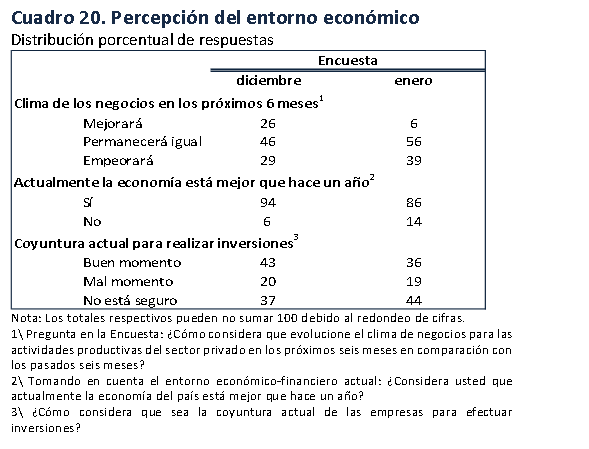 Cuadro 20. Percepción del entorno económico
Distribución porcentual de respuestas

| | Encuesta | |
|---|---|---|
| | diciembre | enero |
| Clima de los negocios en los próximos 6 meses$^1$ | | |
| Mejorará | 26 | 6 |
| Permanecerá igual | 46 | 56 |
| Empeorará | 29 | 39 |
| Actualmente la economía está mejor que hace un año$^2$ | | |
| Sí | 94 | 86 |
| No | 6 | 14 |
| Coyuntura actual para realizar inversiones$^3$ | | |
| Buen momento | 43 | 36 |
| Mal momento | 20 | 19 |
| No está seguro | 37 | 44 |

Nota: Los totales respectivos pueden no sumar 100 debido al redondeo de cifras.
1\ Pregunta en la Encuesta: ¿Cómo considera que evolucione el clima de negocios para las actividades productivas del sector privado en los próximos seis meses en comparación con los pasados seis meses?
2\ Tomando en cuenta el entorno económico-financiero actual: ¿Considera usted que actualmente la economía del país está mejor que hace un año?
3\ ¿Cómo considera que sea la coyuntura actual de las empresas para efectuar inversiones?